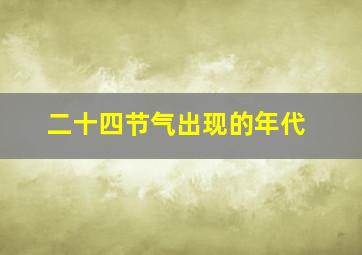 二十四节气出现的年代